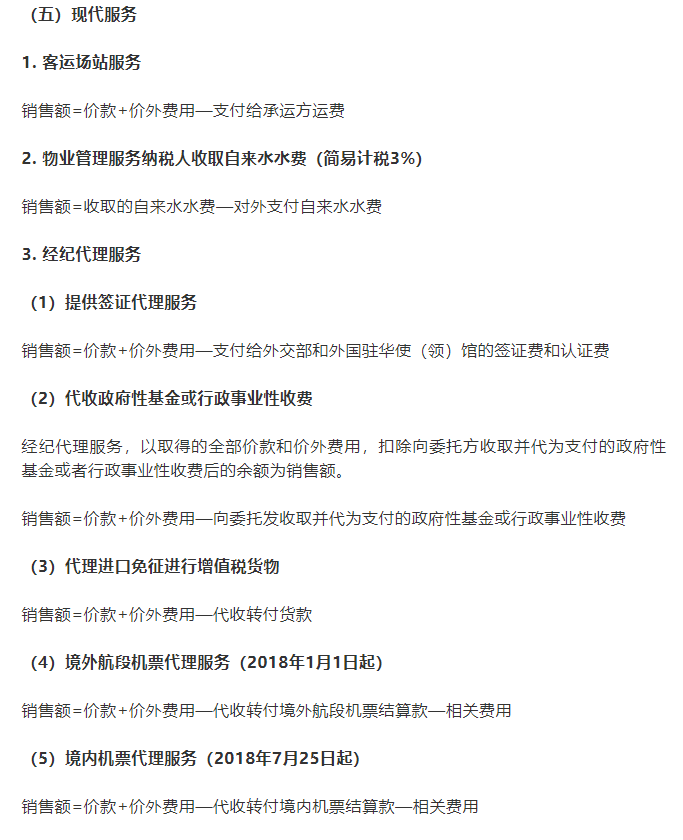 （五）现代服务

1. 客运场站服务

销售额=价款+价外费用—支付给承运方运费

2. 物业管理服务纳税人收取自来水水费（简易计税3%）

销售额=收取的自来水水费—对外支付自来水水费

3. 经纪代理服务

（1）提供签证代理服务

销售额=价款+价外费用—支付给外交部和外国驻华使（领）馆的签证费和认证费

（2）代收政府性基金或行政事业性收费

经纪代理服务，以取得的全部价款和价外费用，扣除向委托方收取并代为支付的政府性基金或者行政事业性收费后的余额为销售额。

销售额=价款+价外费用—向委托发收取并代为支付的政府性基金或行政事业性收费

（3）代理进口免征进行增值税货物

销售额=价款+价外费用—代收转付货款

（4）境外航段机票代理服务（2018年1月1日起）

销售额=价款+价外费用—代收转付境外航段机票结算款—相关费用

（5）境内机票代理服务（2018年7月25日起）

销售额=价款+价外费用—代收转付境内机票结算款—相关费用